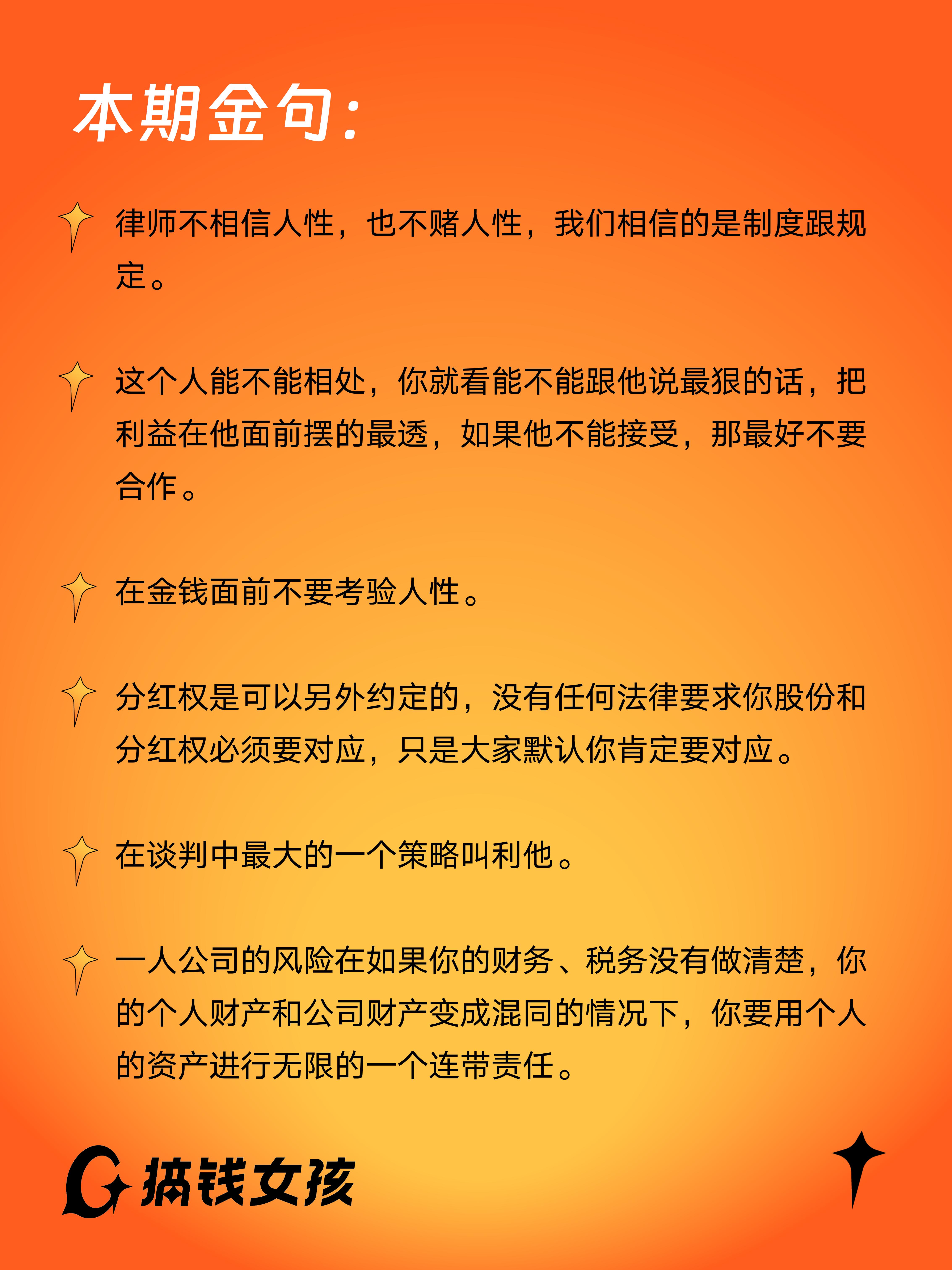 本期金句：

律师不相信人性，也不赌人性，我们相信的是制度跟规定。

这个人能不能相处，你就看能不能跟他说最狠的话，把利益在他面前摆的最透，如果他不能接受，那最好不要合作。

在金钱面前不要考验人性。

分红权是可以另外约定的，没有任何法律要求你股份和分红权必须要对应，只是大家默认你肯定要对应。

在谈判中最大的一个策略叫利他。

一人公司的风险在如果你的财务、税务没有做清楚，你的个人财产和公司财产变成混同的情况下，你要用个人的资产进行无限的一个连带责任。

搞钱女孩